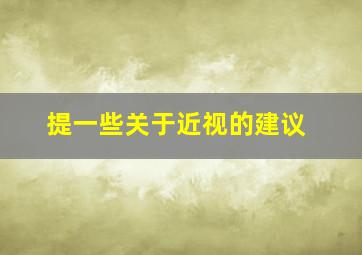 提一些关于近视的建议